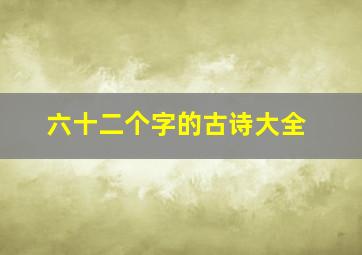 六十二个字的古诗大全